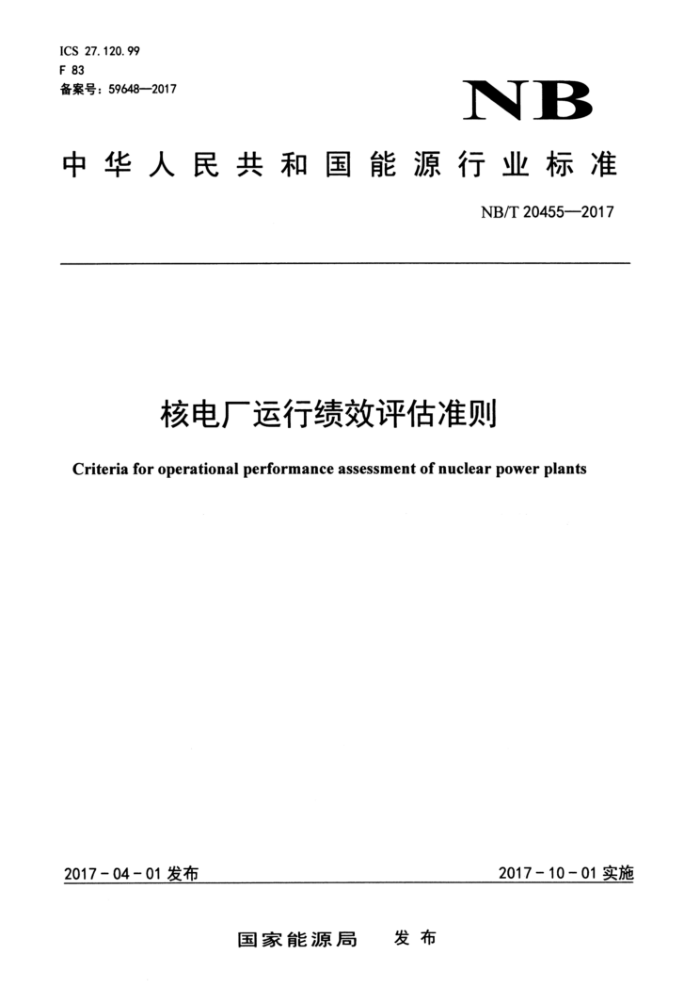 ICS 27.120.99
F 83
备案号：59648—2017

NB

中华人民共和国能源行业标准

NB/T 20455—2017

核电厂运行绩效评估准则

Criteria for operational performance assessment of nuclear power plants

2017-04-01 发布

2017-10-01 实施

国家能源局 发布